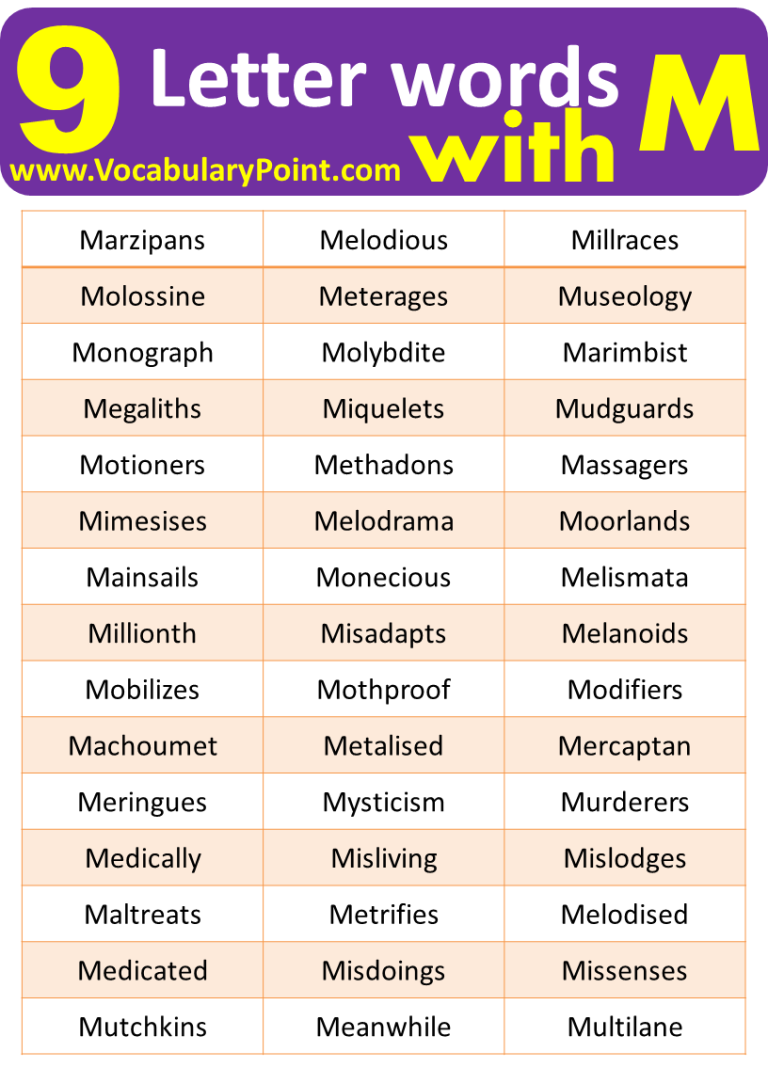 9 Letter words with M
www.VocabularyPoint.com

| Marzipans | Melodious | Millraces |
|---|---|---|
| Molossine | Meterages | Museology |
| Monograph | Molybdite | Marimbist |
| Megaliths | Miquelets | Mudguards |
| Motioners | Methadons | Massagers |
| Mimesises | Melodrama | Moorlands |
| Mainsails | Monecious | Melismata |
| Millionth | Misadapts | Melanoids |
| Mobilizes | Mothproof | Modifiers |
| Machoumet | Metalised | Mercaptan |
| Meringues | Mysticism | Murderers |
| Medically | Misliving | Mislodges |
| Maltreats | Metrifies | Melodised |
| Medicated | Misdoings | Missenses |
| Mutchkins | Meanwhile | Multilane |